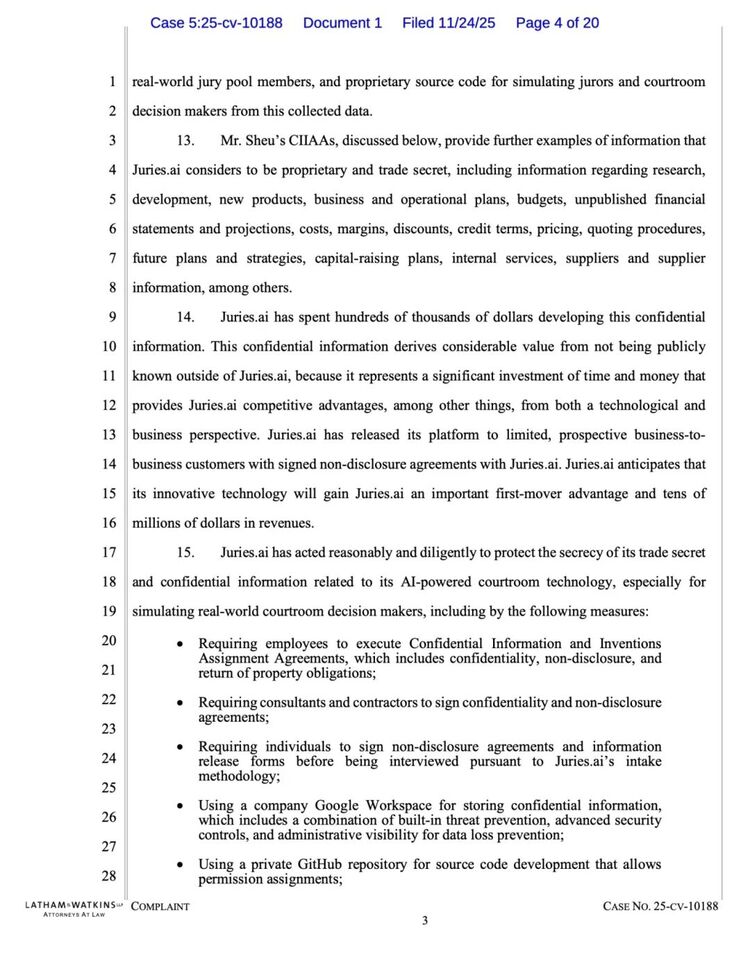 Case 5:25-cv-10188 Document 1 Filed 11/24/25 Page 4 of 20

1 real-world jury pool members, and proprietary source code for simulating jurors and courtroom
2 decision makers from this collected data.

3 13. Mr. Sheu's CIIAAs, discussed below, provide further examples of information that
4 Juries.ai considers to be proprietary and trade secret, including information regarding research,
5 development, new products, business and operational plans, budgets, unpublished financial
6 statements and projections, costs, margins, discounts, credit terms, pricing, quoting procedures,
7 future plans and strategies, capital-raising plans, internal services, suppliers and supplier
8 information, among others.

9 14. Juries.ai has spent hundreds of thousands of dollars developing this confidential
10 information. This confidential information derives considerable value from not being publicly
11 known outside of Juries.ai, because it represents a significant investment of time and money that
12 provides Juries.ai competitive advantages, among other things, from both a technological and
13 business perspective. Juries.ai has released its platform to limited, prospective business-to-
14 business customers with signed non-disclosure agreements with Juries.ai. Juries.ai anticipates that
15 its innovative technology will gain Juries.ai an important first-mover advantage and tens of
16 millions of dollars in revenues.

17 15. Juries.ai has acted reasonably and diligently to protect the secrecy of its trade secret
18 and confidential information related to its AI-powered courtroom technology, especially for
19 simulating real-world courtroom decision makers, including by the following measures:

20
21 • Requiring employees to execute Confidential Information and Inventions Assignment Agreements, which includes confidentiality, non-disclosure, and return of property obligations;

22
23 • Requiring consultants and contractors to sign confidentiality and non-disclosure agreements;

24
25 • Requiring individuals to sign non-disclosure agreements and information release forms before being interviewed pursuant to Juries.ai's intake methodology;

26
27 • Using a company Google Workspace for storing confidential information, which includes a combination of built-in threat prevention, advanced security controls, and administrative visibility for data loss prevention;

28 • Using a private GitHub repository for source code development that allows permission assignments;

LATHAM&WATKINS LLP ATTORNEYS AT LAW COMPLAINT CASE NO. 25-CV-10188

3